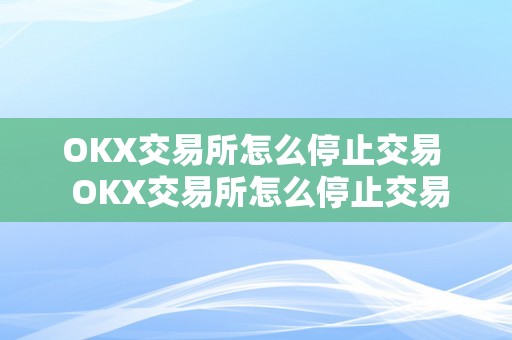 OKX交易所怎么停止交易
OKX交易所怎么停止交易